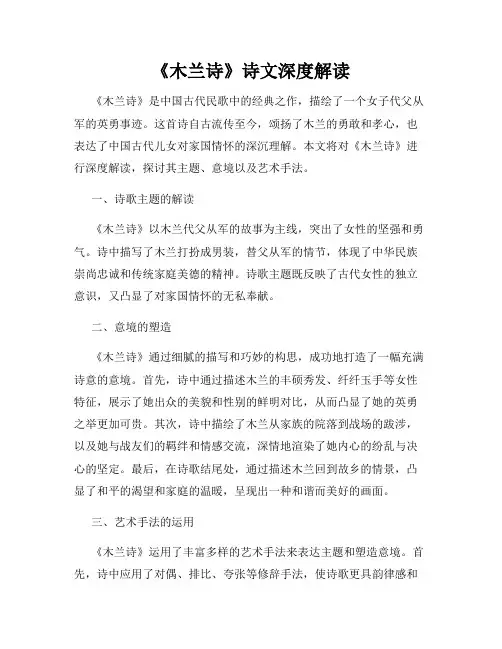 《木兰诗》诗文深度解读

《木兰诗》是中国古代民歌中的经典之作，描绘了一个女子代父从军的英勇事迹。这首诗自古流传至今，颂扬了木兰的勇敢和孝心，也表达了中国古代儿女对家国情怀的深沉理解。本文将对《木兰诗》进行深度解读，探讨其主题、意境以及艺术手法。

一、诗歌主题的解读

《木兰诗》以木兰代父从军的故事为主线，突出了女性的坚强和勇气。诗中描写了木兰打扮成男装，替父从军的情节，体现了中华民族崇尚忠诚和传统家庭美德的精神。诗歌主题既反映了古代女性的独立意识，又凸显了对家国情怀的无私奉献。

二、意境的塑造

《木兰诗》通过细腻的描写和巧妙的构思，成功地打造了一幅充满诗意的意境。首先，诗中通过描述木兰的丰硕秀发、纤纤玉手等女性特征，展示了她出众的美貌和性别的鲜明对比，从而凸显了她的英勇之举更加可贵。其次，诗中描绘了木兰从家族的院落到战场的跋涉，以及她与战友们的羁绊和情感交流，深情地渲染了她内心的纷乱与决心的坚定。最后，在诗歌结尾处，通过描述木兰回到故乡的情景，凸显了和平的渴望和家庭的温暖，呈现出一种和谐而美好的画面。

三、艺术手法的运用

《木兰诗》运用了丰富多样的艺术手法来表达主题和塑造意境。首先，诗中应用了对偶、排比、夸张等修辞手法，使诗歌更具韵律感和